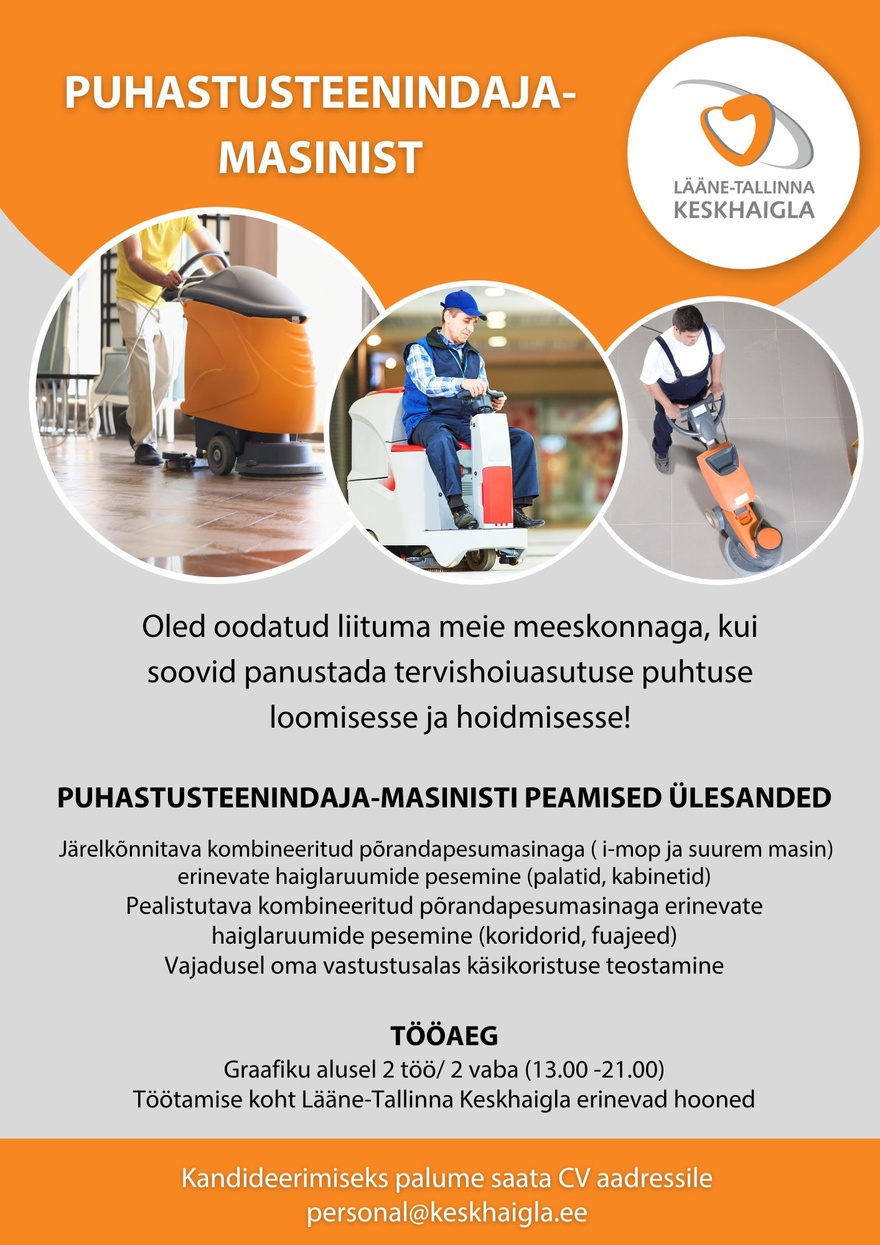 PUHASTUSTEENINDAJA-MASINIST

LÄÄNE-TALLINNA KESKHAIGLA

Oled oodatud liituma meie meeskonnaga, kui soovid panustada tervishoiuasutuse puhtuse loomisesse ja hoidmisesse!

PUHASTUSTEENINDAJA-MASINISTI PEAMISED ÜLESANDED

Järelkõnnitava kombineeritud põrandapesumasinaga ( i-mop ja suurem masin) erinevate haiglaruumide pesemine (palatid, kabinetid)
Pealistutava kombineeritud põrandapesumasinaga erinevate haiglaruumide pesemine (koridorid, fuajeed)
Vajadusel oma vastustusalas käsikoristuse teostamine

TÖÖAEG

Graafiku alusel 2 töö/ 2 vaba (13.00 -21.00)
Töötamise koht Lääne-Tallinna Keskhaigla erinevad hooned

Kandideerimiseks palume saata CV aadressile
personal@keskhaigla.ee